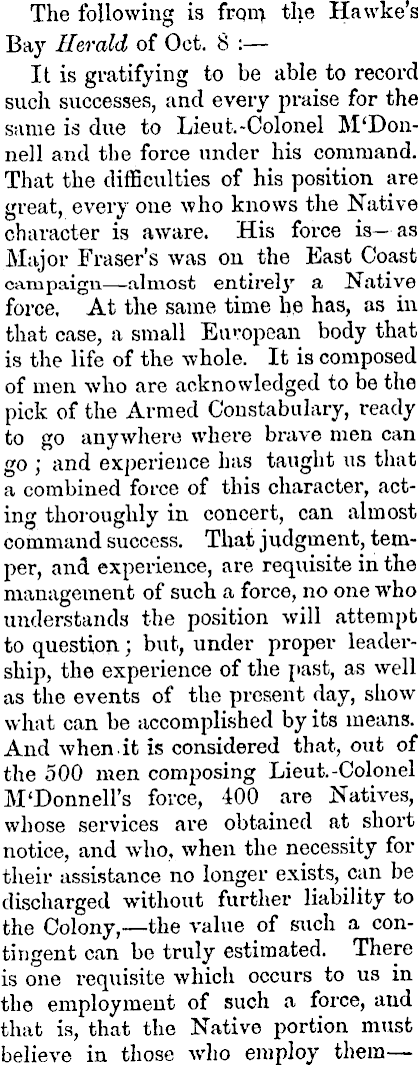 The following is from the Hawke's Bay Herald of Oct. 8 :—

It is gratifying to be able to record such successes, and every praise for the same is due to Lieut.-Colonel M'Donnell and the force under his command. That the difficulties of his position are great, every one who knows the Native character is aware. His force is—as Major Fraser's was on the East Coast campaign—almost entirely a Native force. At the same time he has, as in that case, a small European body that is the life of the whole. It is composed of men who are acknowledged to be the pick of the Armed Constabulary, ready to go anywhere where brave men can go ; and experience has taught us that a combined force of this character, acting thoroughly in concert, can almost command success. That judgment, temper, and experience, are requisite in the management of such a force, no one who understands the position will attempt to question ; but, under proper leadership, the experience of the past, as well as the events of the present day, show what can be accomplished by its means. And when it is considered that, out of the 500 men composing Lieut.-Colonel M'Donnell's force, 400 are Natives, whose services are obtained at short notice, and who, when the necessity for their assistance no longer exists, can be discharged without further liability to the Colony,—the value of such a contingent can be truly estimated. There is one requisite which occurs to us in the employment of such a force, and that is, that the Native portion must believe in those who employ them—